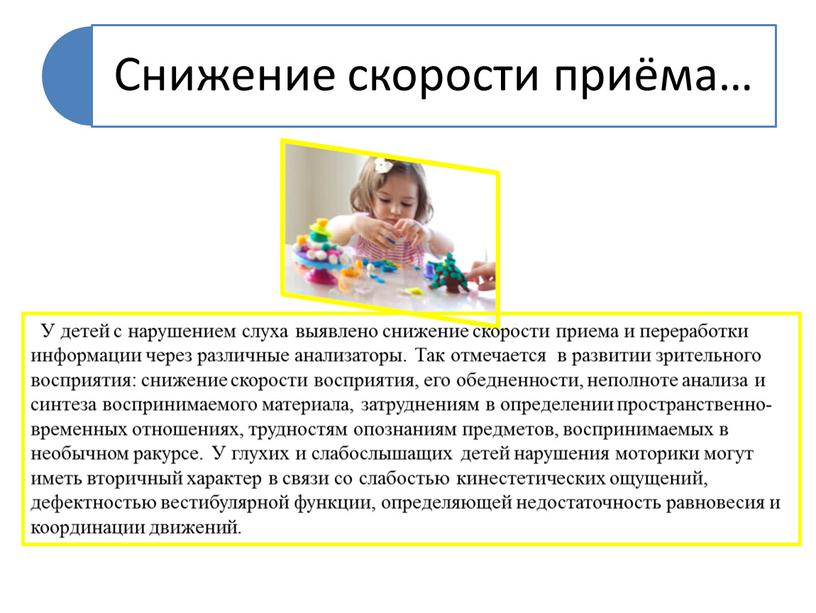 Снижение скорости приёма…

У детей с нарушением слуха выявлено снижение скорости приема и переработки информации через различные анализаторы. Так отмечается в развитии зрительного восприятия: снижение скорости восприятия, его обедненности, неполноте анализа и синтеза воспринимаемого материала, затруднениям в определении пространственно-временных отношениях, трудностям опознаниям предметов, воспринимаемых в необычном ракурсе. У глухих и слабослышащих детей нарушения моторики могут иметь вторичный характер в связи со слабостью кинестетических ощущений, дефектностью вестибулярной функции, определяющей недостаточность равновесия и координации движений.